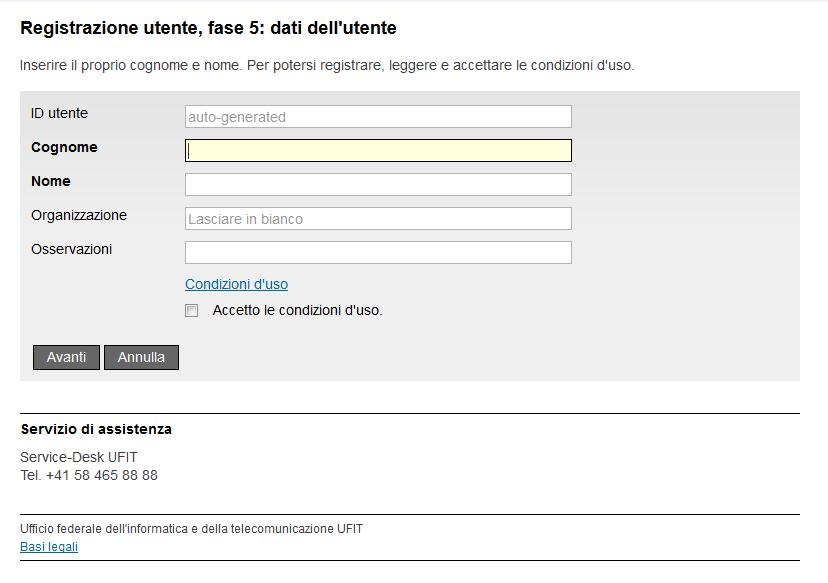 Registrazione utente, fase 5: dati dell'utente

Inserire il proprio cognome e nome. Per potersi registrare, leggere e accettare le condizioni d'uso.

ID utente auto-generated

Cognome

Nome

Organizzazione Lasciare in bianco

Osservazioni

Condizioni d'uso

Accetto le condizioni d'uso.

Avanti Annulla

Servizio di assistenza

Service-Desk UFIT
Tel. +41 58 465 88 88

Ufficio federale dell'informatica e della telecomunicazione UFIT
Basi legali